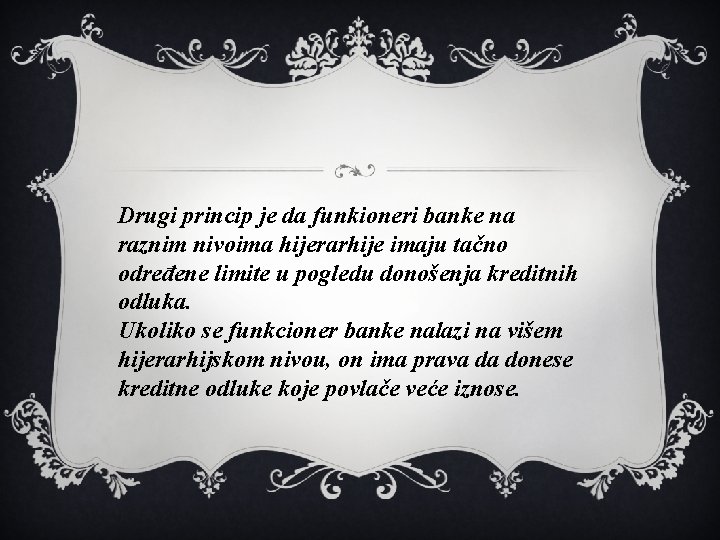 Drugi princip je da funkioneri banke na raznim nivoima hijerarhije imaju tačno određene limite u pogledu donošenja kreditnih odluka.
Ukoliko se funkcioner banke nalazi na višem hijerarhijskom nivou, on ima prava da donese kreditne odluke koje povlače veće iznose.